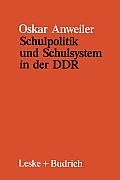 Oskar Anweiler
Schulpolitik und Schulsystem in der DDR

Leske + Budrich